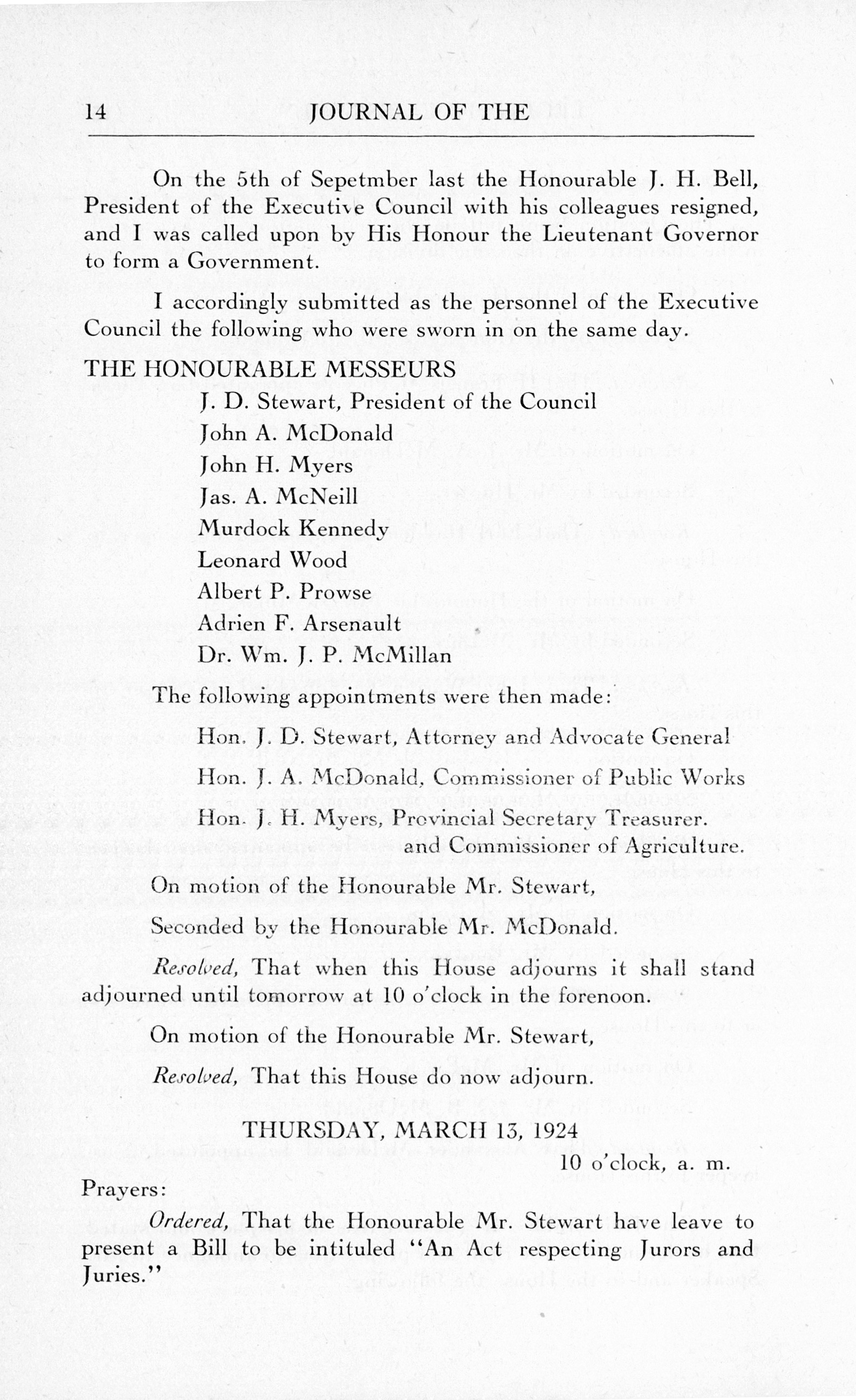 14 JOURNAL OF THE

On the 5th of Sepetmber last the Honourable J. H. Bell, President of the Executive Council with his colleagues resigned, and I was called upon by His Honour the Lieutenant Governor to form a Government.

I accordingly submitted as the personnel of the Executive Council the following who were sworn in on the same day.

THE HONOURABLE MESSEURS
J. D. Stewart, President of the Council
John A. McDonald
John H. Myers
Jas. A. McNeill
Murdock Kennedy
Leonard Wood
Albert P. Prowse
Adrien F. Arsenault
Dr. Wm. J. P. McMillan

The following appointments were then made:

Hon. J. D. Stewart, Attorney and Advocate General

Hon. J. A. McDonald, Commissioner of Public Works

Hon. J. H. Myers, Provincial Secretary Treasurer. and Commissioner of Agriculture.

On motion of the Honourable Mr. Stewart,

Seconded by the Honourable Mr. McDonald.

Resolved, That when this House adjourns it shall stand adjourned until tomorrow at 10 o'clock in the forenoon.

On motion of the Honourable Mr. Stewart,

Resolved, That this House do now adjourn.

THURSDAY, MARCH 13, 1924

10 o'clock, a. m.

Prayers:

Ordered, That the Honourable Mr. Stewart have leave to present a Bill to be intituled "An Act respecting Jurors and Juries."